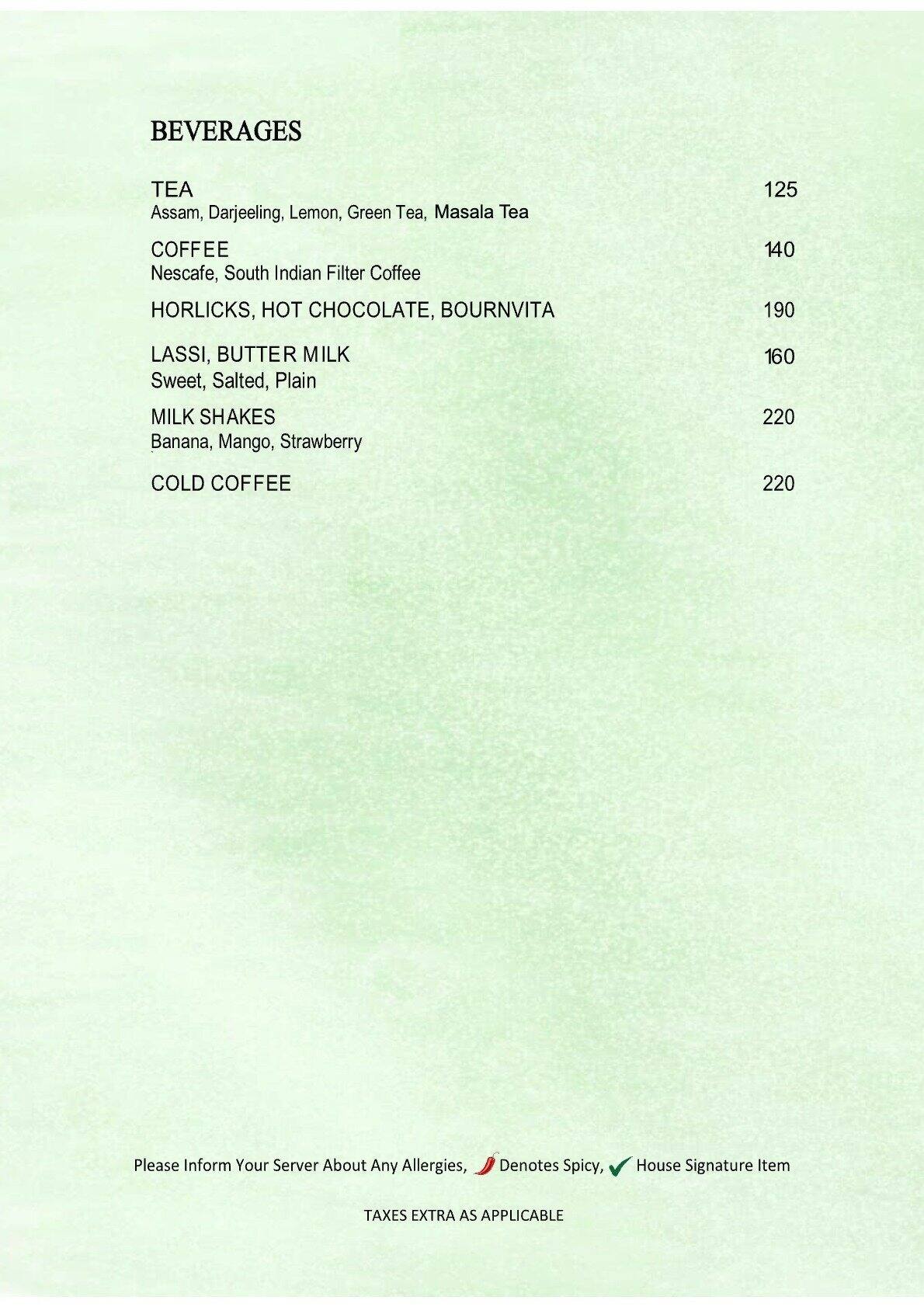 BEVERAGES

TEA 125
Assam, Darjeeling, Lemon, Green Tea, Masala Tea

COFFEE 140
Nescafe, South Indian Filter Coffee

HORLICKS, HOT CHOCOLATE, BOURNVITA 190

LASSI, BUTTER MILK 160
Sweet, Salted, Plain

MILK SHAKES 220
Banana, Mango, Strawberry

COLD COFFEE 220

Please Inform Your Server About Any Allergies, Denotes Spicy, House Signature Item

TAXES EXTRA AS APPLICABLE